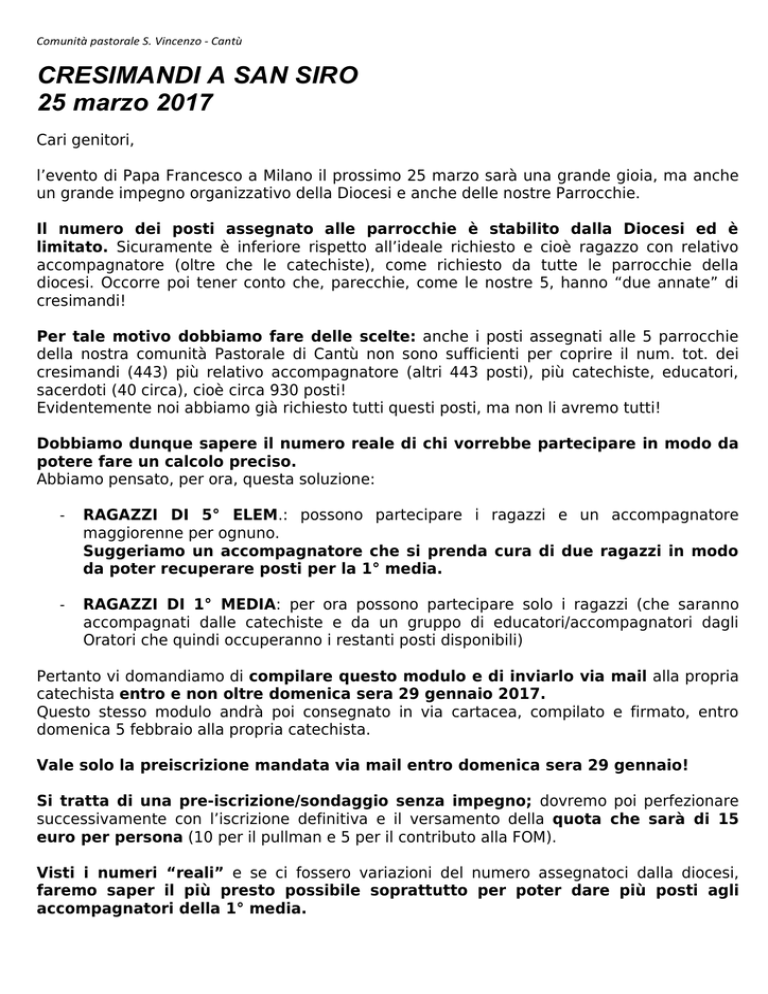 Comunità pastorale S. Vincenzo - Cantù

CRESIMANDI A SAN SIRO
25 marzo 2017

Cari genitori,

l'evento di Papa Francesco a Milano il prossimo 25 marzo sarà una grande gioia, ma anche un grande impegno organizzativo della Diocesi e anche delle nostre Parrocchie.

Il numero dei posti assegnato alle parrocchie è stabilito dalla Diocesi ed è limitato. Sicuramente è inferiore rispetto all'ideale richiesto e cioè ragazzo con relativo accompagnatore (oltre che le catechiste), come richiesto da tutte le parrocchie della diocesi. Occorre poi tener conto che, parecchie, come le nostre 5, hanno "due annate" di cresimandi!

Per tale motivo dobbiamo fare delle scelte: anche i posti assegnati alle 5 parrocchie della nostra comunità Pastorale di Cantù non sono sufficienti per coprire il num. tot. dei cresimandi (443) più relativo accompagnatore (altri 443 posti), più catechiste, educatori, sacerdoti (40 circa), cioè circa 930 posti!
Evidentemente noi abbiamo già richiesto tutti questi posti, ma non li avremo tutti!

Dobbiamo dunque sapere il numero reale di chi vorrebbe partecipare in modo da potere fare un calcolo preciso.
Abbiamo pensato, per ora, questa soluzione:

- RAGAZZI DI 5° ELEM.: possono partecipare i ragazzi e un accompagnatore maggiorenne per ognuno.
Suggeriamo un accompagnatore che si prenda cura di due ragazzi in modo da poter recuperare posti per la 1° media.

- RAGAZZI DI 1° MEDIA: per ora possono partecipare solo i ragazzi (che saranno accompagnati dalle catechiste e da un gruppo di educatori/accompagnatori dagli Oratori che quindi occuperanno i restanti posti disponibili)

Pertanto vi domandiamo di compilare questo modulo e di inviarlo via mail alla propria catechista entro e non oltre domenica sera 29 gennaio 2017.
Questo stesso modulo andrà poi consegnato in via cartacea, compilato e firmato, entro domenica 5 febbraio alla propria catechista.

Vale solo la preiscrizione mandata via mail entro domenica sera 29 gennaio!

Si tratta di una pre-iscrizione/sondaggio senza impegno; dovremo poi perfezionare successivamente con l'iscrizione definitiva e il versamento della quota che sarà di 15 euro per persona (10 per il pullman e 5 per il contributo alla FOM).

Visti i numeri "reali" e se ci fossero variazioni del numero assegnatoci dalla diocesi, faremo saper il più presto possibile soprattutto per poter dare più posti agli accompagnatori della 1° media.